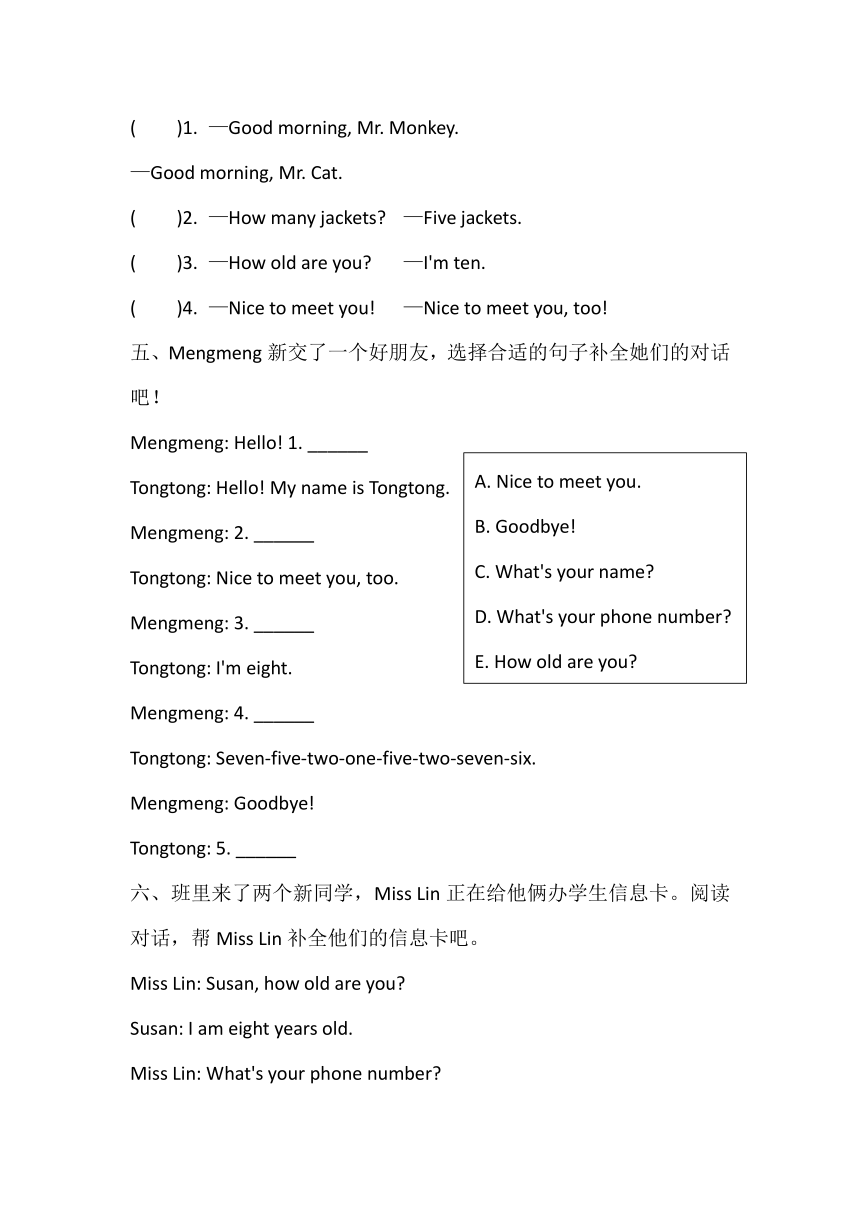 (　　)1. —Good morning, Mr. Monkey.

—Good morning, Mr. Cat.

(　　)2. —How many jackets? —Five jackets.

(　　)3. —How old are you? —I'm ten.

(　　)4. —Nice to meet you! —Nice to meet you, too!

五、Mengmeng 新交了一个好朋友，选择合适的句子补全她们的对话吧！

Mengmeng: Hello! 1. ______

Tongtong: Hello! My name is Tongtong.

Mengmeng: 2. ______

Tongtong: Nice to meet you, too.

Mengmeng: 3. ______

Tongtong: I'm eight.

Mengmeng: 4. ______

Tongtong: Seven-five-two-one-five-two-seven-six.

Mengmeng: Goodbye!

Tongtong: 5. ______

A. Nice to meet you.

B. Goodbye!

C. What's your name?

D. What's your phone number?

E. How old are you?

六、班里来了两个新同学，Miss Lin 正在给他俩办学生信息卡。阅读对话，帮 Miss Lin 补全他们的信息卡吧。

Miss Lin: Susan, how old are you?

Susan: I am eight years old.

Miss Lin: What's your phone number?